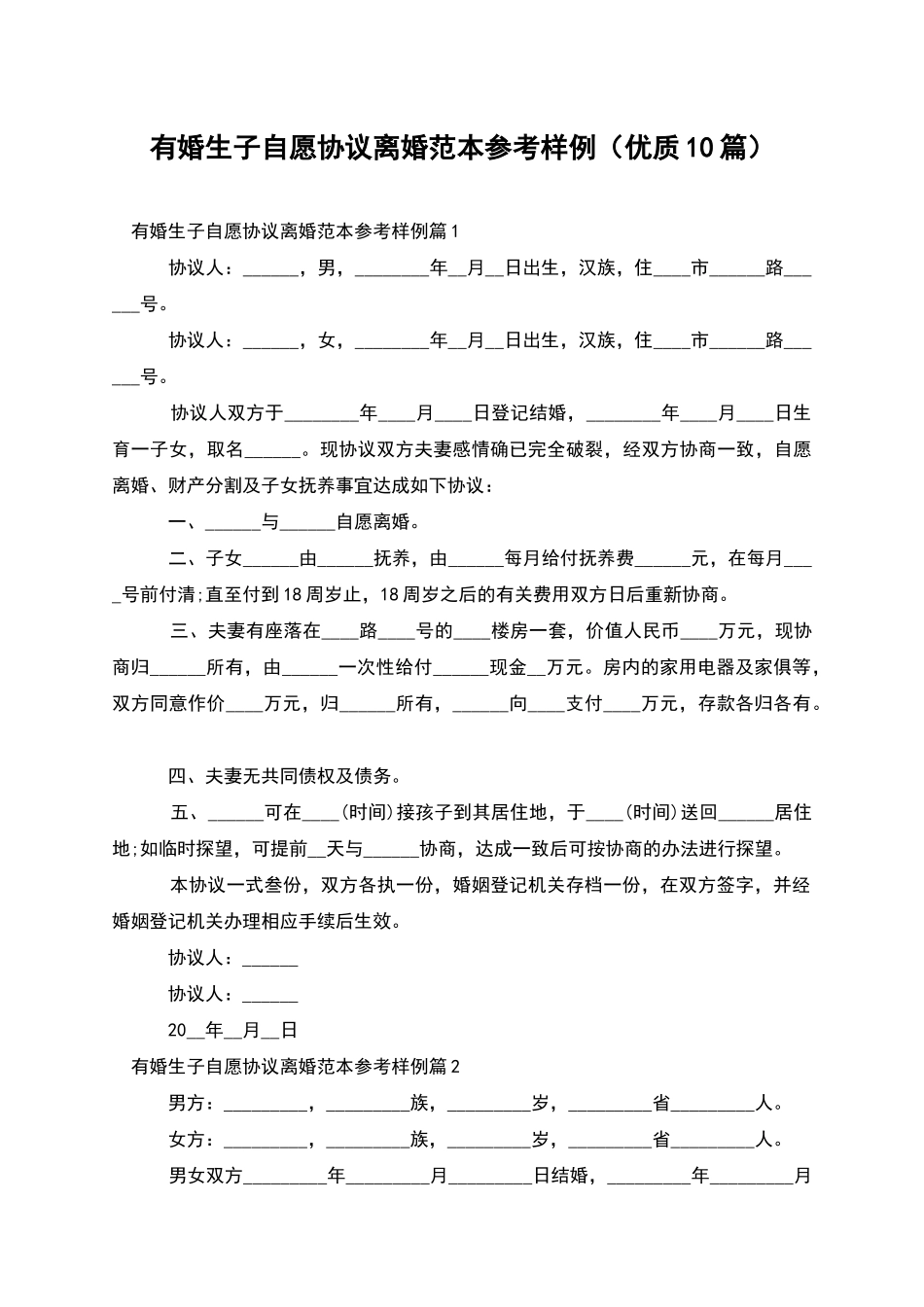 有婚生子自愿协议离婚范本参考样例（优质10篇）

有婚生子自愿协议离婚范本参考样例篇1

协议人：______，男，________年__月__日出生，汉族，住____市______路______号。

协议人：______，女，________年__月__日出生，汉族，住____市______路______号。

协议人双方于________年____月____日登记结婚，________年____月____日生育一子女，取名______。现协议双方夫妻感情确已完全破裂，经双方协商一致，自愿离婚、财产分割及子女抚养事宜达成如下协议：

一、______与______自愿离婚。

二、子女______由______抚养，由______每月给付抚养费______元，在每月____号前付清;直至付到18周岁止，18周岁之后的有关费用双方日后重新协商。

三、夫妻有座落在____路____号的____楼房一套，价值人民币____万元，现协商归______所有，由______一次性给付______现金__万元。房内的家用电器及家俱等，双方同意作价____万元，归______所有，______向____支付____万元，存款各归各有。

四、夫妻无共同债权及债务。

五、______可在____(时间)接孩子到其居住地，于____(时间)送回______居住地;如临时探望，可提前__天与______协商，达成一致后可按协商的办法进行探望。

本协议一式叁份，双方各执一份，婚姻登记机关存档一份，在双方签字，并经婚姻登记机关办理相应手续后生效。

协议人：______

协议人：______

20__年__月__日

有婚生子自愿协议离婚范本参考样例篇2

男方：_________，_________族，_________岁，_________省_________人。

女方：_________，_________族，_________岁，_________省_________人。

男女双方_________年_________月_________日结婚，_________年_________月